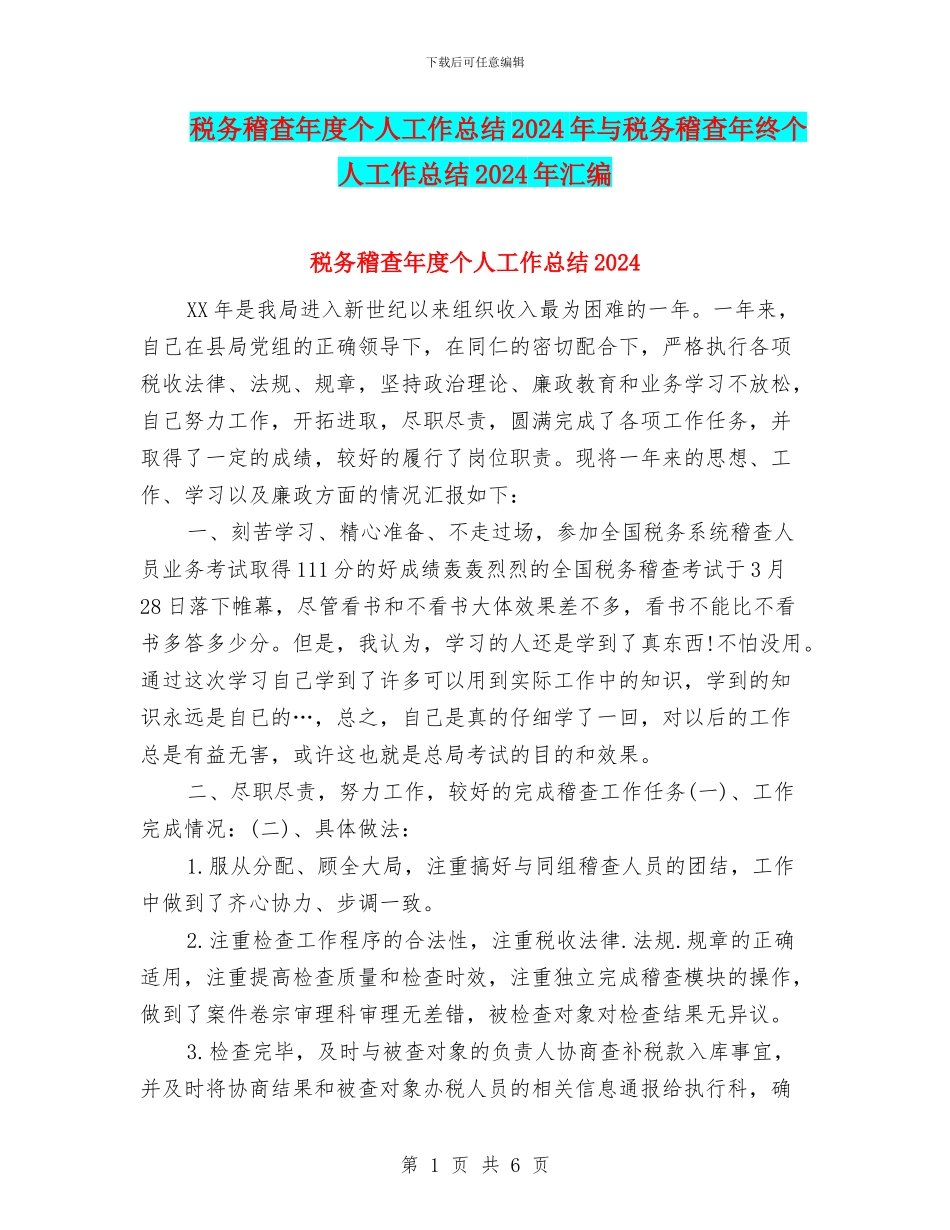 下载后可任意编辑

税务稽查年度个人工作总结2024年与税务稽查年终个人工作总结2024年汇编

税务稽查年度个人工作总结2024

XX年是我局进入新世纪以来组织收入最为困难的一年。一年来，自己在县局党组的正确领导下，在同仁的密切配合下，严格执行各项税收法律、法规、规章，坚持政治理论、廉政教育和业务学习不放松，自己努力工作，开拓进取，尽职尽责，圆满完成了各项工作任务，并取得了一定的成绩，较好的履行了岗位职责。现将一年来的思想、工作、学习以及廉政方面的情况汇报如下：

一、刻苦学习、精心准备、不走过场，参加全国税务系统稽查人员业务考试取得111分的好成绩轰轰烈烈的全国税务稽查考试于3月28日落下帷幕，尽管看书和不看书大体效果差不多，看书不能比不看书多答多少分。但是，我认为，学习的人还是学到了真东西!不怕没用。通过这次学习自己学到了许多可以用到实际工作中的知识，学到的知识永远是自已的…，总之，自己是真的仔细学了一回，对以后的工作总是有益无害，或许这也就是总局考试的目的和效果。

二、尽职尽责，努力工作，较好的完成稽查工作任务(一)、工作完成情况：(二)、具体做法：

1.服从分配、顾全大局，注重搞好与同组稽查人员的团结，工作中做到了齐心协力、步调一致。

2.注重检查工作程序的合法性，注重税收法律.法规.规章的正确适用，注重提高检查质量和检查时效，注重独立完成稽查模块的操作，做到了案件卷宗审理科审理无差错，被检查对象对检查结果无异议。

3.检查完毕，及时与被查对象的负责人协商查补税款入库事宜，并及时将协商结果和被查对象办税人员的相关信息通报给执行科，确

第 1 页 共 6 页